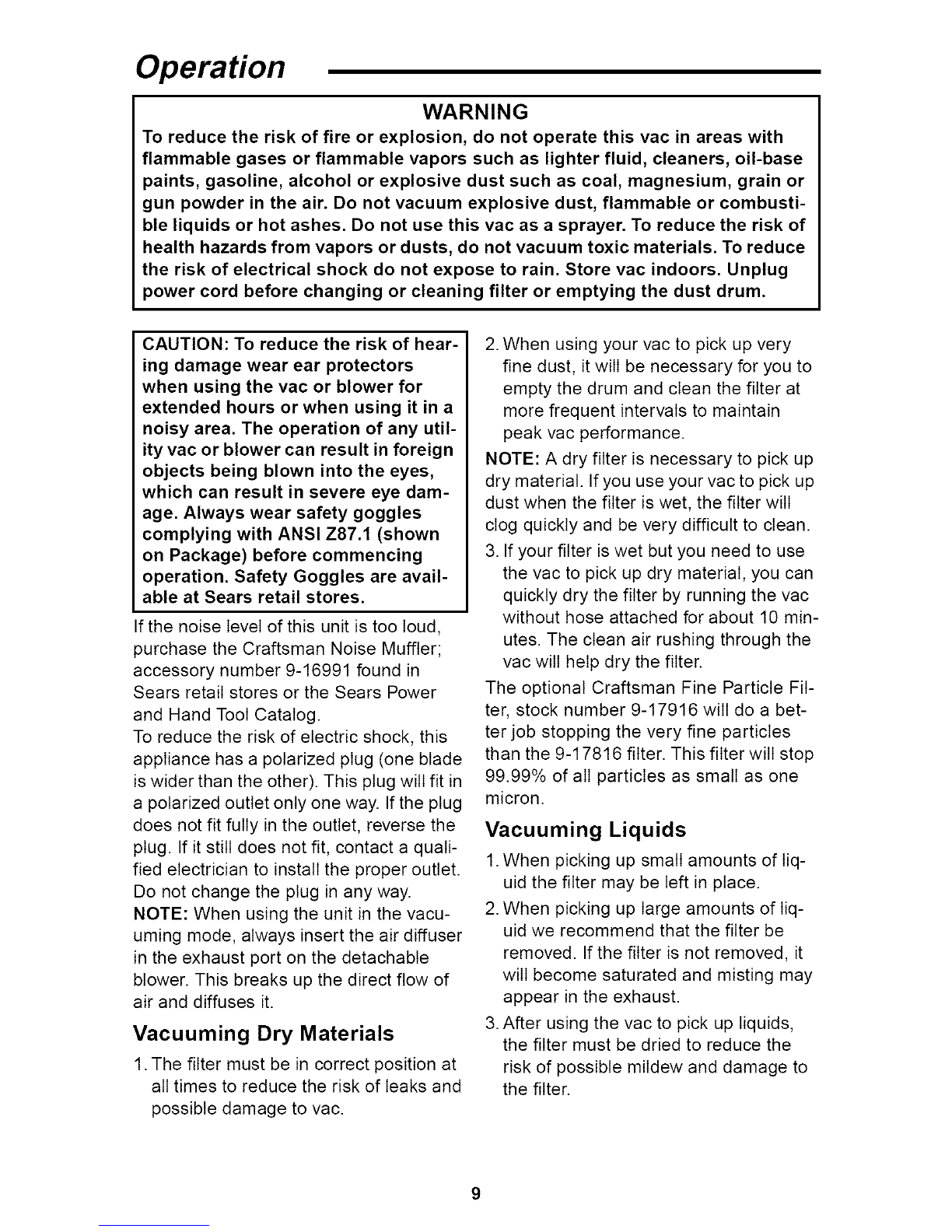 Operation

WARNING
To reduce the risk of fire or explosion, do not operate this vac in areas with flammable gases or flammable vapors such as lighter fluid, cleaners, oil-base paints, gasoline, alcohol or explosive dust such as coal, magnesium, grain or gun powder in the air. Do not vacuum explosive dust, flammable or combustible liquids or hot ashes. Do not use this vac as a sprayer. To reduce the risk of health hazards from vapors or dusts, do not vacuum toxic materials. To reduce the risk of electrical shock do not expose to rain. Store vac indoors. Unplug power cord before changing or cleaning filter or emptying the dust drum.

CAUTION: To reduce the risk of hearing damage wear ear protectors when using the vac or blower for extended hours or when using it in a noisy area. The operation of any utility vac or blower can result in foreign objects being blown into the eyes, which can result in severe eye damage. Always wear safety goggles complying with ANSI Z87.1 (shown on Package) before commencing operation. Safety Goggles are available at Sears retail stores.

If the noise level of this unit is too loud, purchase the Craftsman Noise Muffler; accessory number 9-16991 found in Sears retail stores or the Sears Power and Hand Tool Catalog.

To reduce the risk of electric shock, this appliance has a polarized plug (one blade is wider than the other). This plug will fit in a polarized outlet only one way. If the plug does not fit fully in the outlet, reverse the plug. If it still does not fit, contact a qualified electrician to install the proper outlet. Do not change the plug in any way.

NOTE: When using the unit in the vacuuming mode, always insert the air diffuser in the exhaust port on the detachable blower. This breaks up the direct flow of air and diffuses it.

Vacuuming Dry Materials

1. The filter must be in correct position at all times to reduce the risk of leaks and possible damage to vac.

2. When using your vac to pick up very fine dust, it will be necessary for you to empty the drum and clean the filter at more frequent intervals to maintain peak vac performance.

NOTE: A dry filter is necessary to pick up dry material. If you use your vac to pick up dust when the filter is wet, the filter will clog quickly and be very difficult to clean.

3. If your filter is wet but you need to use the vac to pick up dry material, you can quickly dry the filter by running the vac without hose attached for about 10 minutes. The clean air rushing through the vac will help dry the filter.

The optional Craftsman Fine Particle Filter, stock number 9-17916 will do a better job stopping the very fine particles than the 9-17816 filter. This filter will stop 99.99% of all particles as small as one micron.

Vacuuming Liquids

1. When picking up small amounts of liquid the filter may be left in place.

2. When picking up large amounts of liquid we recommend that the filter be removed. If the filter is not removed, it will become saturated and misting may appear in the exhaust.

3. After using the vac to pick up liquids, the filter must be dried to reduce the risk of possible mildew and damage to the filter.

9